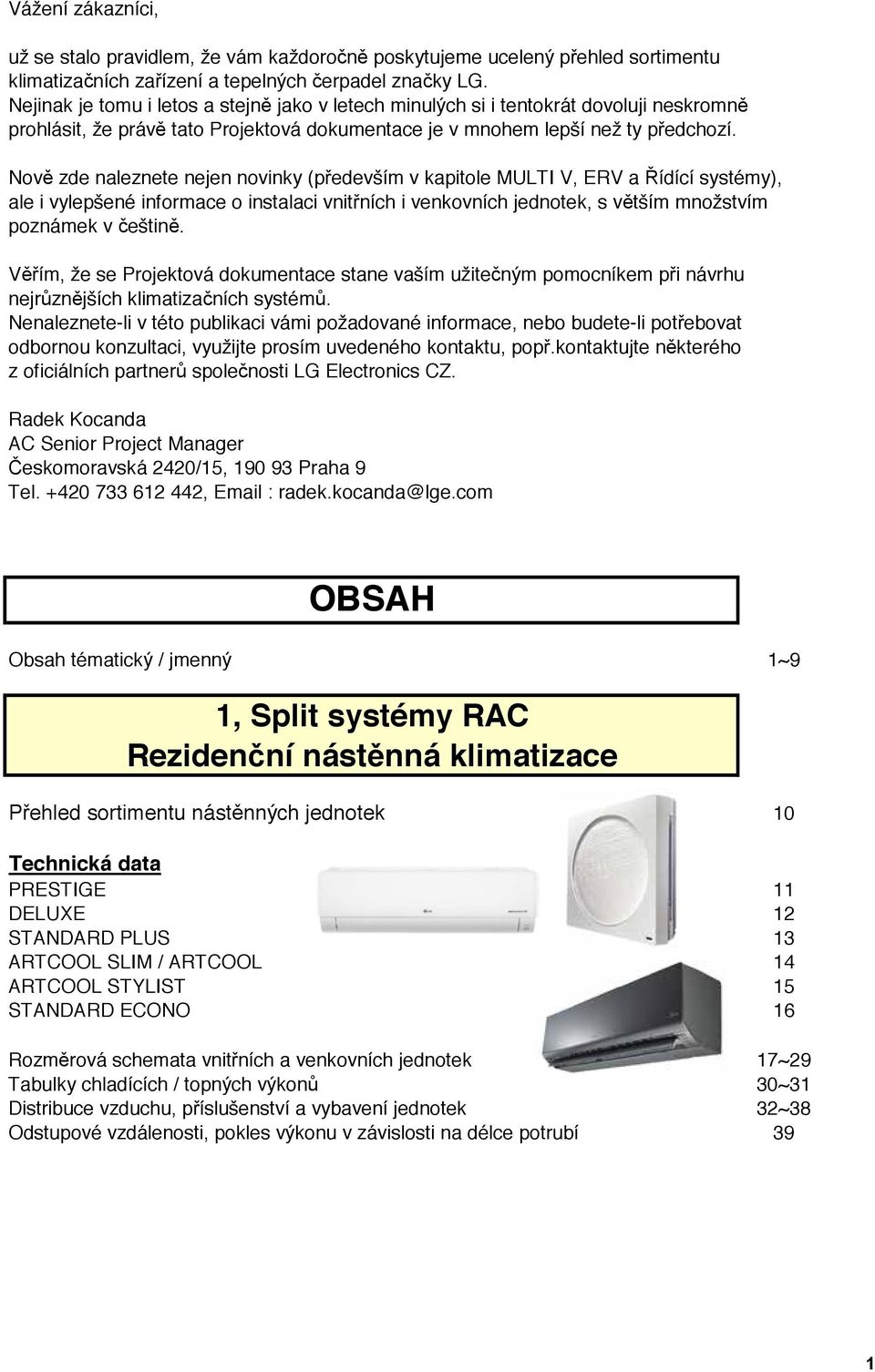 Vážení zákazníci,

už se stalo pravidlem, že vám každoročně poskytujeme ucelený přehled sortimentu klimatizačních zařízení a tepelných čerpadel značky LG.
Nejinak je tomu i letos a stejně jako v letech minulých si i tentokrát dovoluji neskromně prohlásit, že právě tato Projektová dokumentace je v mnohem lepší než ty předchozí.

Nově zde naleznete nejen novinky (především v kapitole MULTI V, ERV a Řídící systémy), ale i vylepšené informace o instalaci vnitřních i venkovních jednotek, s větším množstvím poznámek v češtině.

Věřím, že se Projektová dokumentace stane vaším užitečným pomocníkem při návrhu nejrůznějších klimatizačních systémů.
Nenaleznete-li v této publikaci vámi požadované informace, nebo budete-li potřebovat odbornou konzultaci, využijte prosím uvedeného kontaktu, popř.kontaktujte některého z oficiálních partnerů společnosti LG Electronics CZ.

Radek Kocanda
AC Senior Project Manager
Českomoravská 2420/15, 190 93 Praha 9
Tel. +420 733 612 442, Email : radek.kocanda@lge.com

OBSAH

Obsah tématický / jmenný 1~9

1, Split systémy RAC
Rezidenční nástěnná klimatizace

Přehled sortimentu nástěnných jednotek 10

Technická data
PRESTIGE 11
DELUXE 12
STANDARD PLUS 13
ARTCOOL SLIM / ARTCOOL 14
ARTCOOL STYLIST 15
STANDARD ECONO 16

Rozměrová schemata vnitřních a venkovních jednotek 17~29
Tabulky chladících / topných výkonů 30~31
Distribuce vzduchu, příslušenství a vybavení jednotek 32~38
Odstupové vzdálenosti, pokles výkonu v závislosti na délce potrubí 39

1